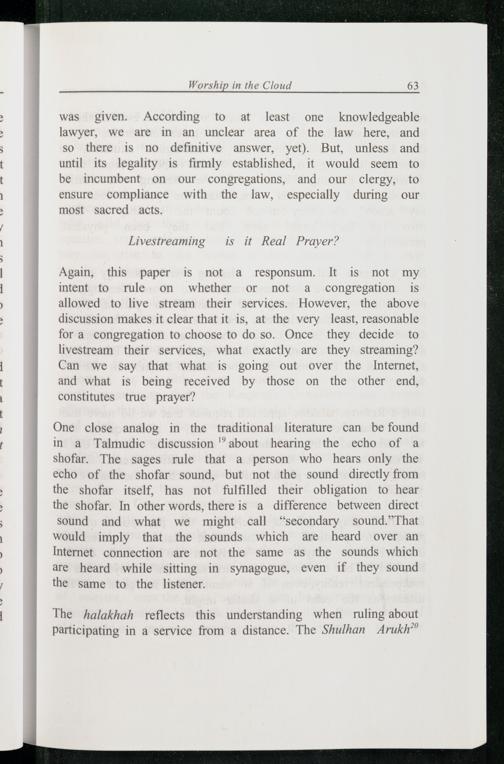 Worship in the Cloud 63

was given. According to at least one knowledgeable lawyer, we are in an unclear area of the law here, and so there is no definitive answer, yet). But, unless and until its legality is firmly established, it would seem to be incumbent on our congregations, and our clergy, to ensure compliance with the law, especially during our most sacred acts.

Livestreaming is it Real Prayer?

Again, this paper is not a responsum. It is not my intent to rule on whether or not a congregation is allowed to live stream their services. However, the above discussion makes it clear that it is, at the very least, reasonable for a congregation to choose to do so. Once they decide to livestream their services, what exactly are they streaming? Can we say that what is going out over the Internet, and what is being received by those on the other end, constitutes true prayer?

One close analog in the traditional literature can be found in a Talmudic discussion $^{19}$ about hearing the echo of a shofar. The sages rule that a person who hears only the echo of the shofar sound, but not the sound directly from the shofar itself, has not fulfilled their obligation to hear the shofar. In other words, there is a difference between direct sound and what we might call "secondary sound."That would imply that the sounds which are heard over an Internet connection are not the same as the sounds which are heard while sitting in synagogue, even if they sound the same to the listener.

The halakhah reflects this understanding when ruling about participating in a service from a distance. The Shulhan Arukh$^{20}$